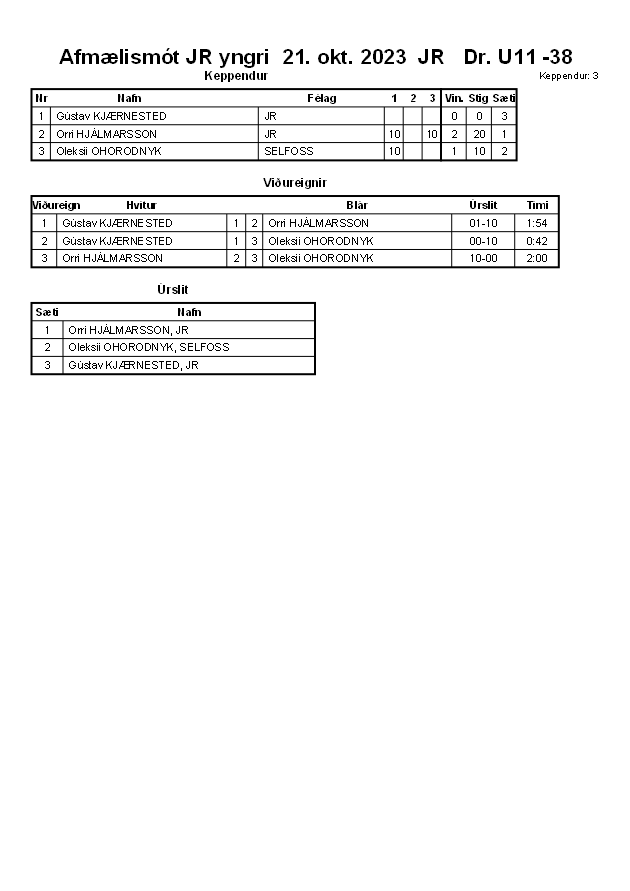 Afmælismót JR yngri 21. okt. 2023 JR Dr. U11 -38

Keppendur

Keppendur: 3

| Nr | Nafn | Félag | 1 | 2 | 3 | Vin. | Stig | Sæti |
|---|---|---|---|---|---|---|---|---|
| 1 | Gústav KJÆRNESTED | JR |  |  |  | 0 | 0 | 3 |
| 2 | Orri HJÁLMARSSON | JR | 10 |  | 10 | 2 | 20 | 1 |
| 3 | Oleksii OHORODNYK | SELFOSS | 10 |  |  | 1 | 10 | 2 |

Viðureignir

| Viðureign | Hvítur |  |  | Blár | Úrslit | Tími |
|---|---|---|---|---|---|---|
| 1 | Gústav KJÆRNESTED | 1 | 2 | Orri HJÁLMARSSON | 01-10 | 1:54 |
| 2 | Gústav KJÆRNESTED | 1 | 3 | Oleksii OHORODNYK | 00-10 | 0:42 |
| 3 | Orri HJÁLMARSSON | 2 | 3 | Oleksii OHORODNYK | 10-00 | 2:00 |

Úrslit

| Sæti | Nafn |
|---|---|
| 1 | Orri HJÁLMARSSON, JR |
| 2 | Oleksii OHORODNYK, SELFOSS |
| 3 | Gústav KJÆRNESTED, JR |